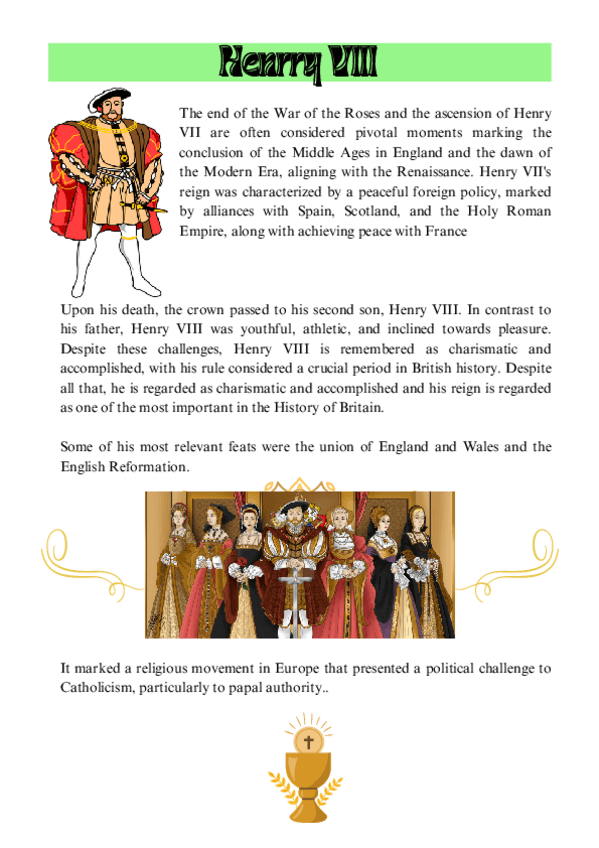 Henry VIII

The end of the War of the Roses and the ascension of Henry VII are often considered pivotal moments marking the conclusion of the Middle Ages in England and the dawn of the Modern Era, aligning with the Renaissance. Henry VII's reign was characterized by a peaceful foreign policy, marked by alliances with Spain, Scotland, and the Holy Roman Empire, along with achieving peace with France

Upon his death, the crown passed to his second son, Henry VIII. In contrast to his father, Henry VIII was youthful, athletic, and inclined towards pleasure. Despite these challenges, Henry VIII is remembered as charismatic and accomplished, with his rule considered a crucial period in British history. Despite all that, he is regarded as charismatic and accomplished and his reign is regarded as one of the most important in the History of Britain.

Some of his most relevant feats were the union of England and Wales and the English Reformation.

It marked a religious movement in Europe that presented a political challenge to Catholicism, particularly to papal authority..